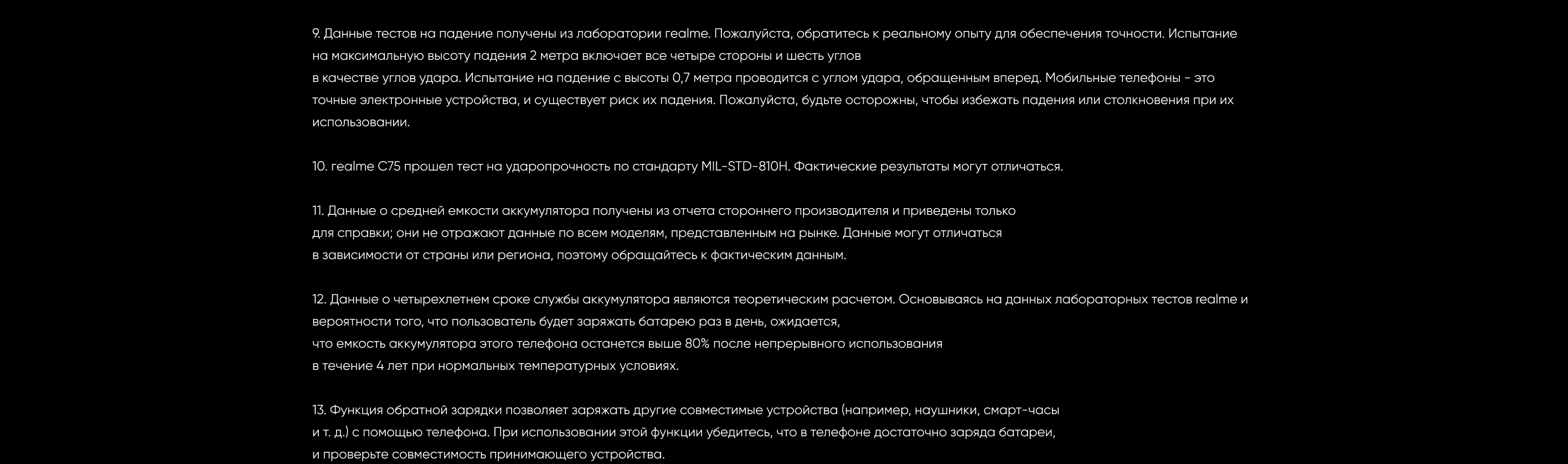 9. Данные тестов на падение получены из лаборатории realme. Пожалуйста, обратитесь к реальному опыту для обеспечения точности. Испытание на максимальную высоту падения 2 метра включает все четыре стороны и шесть углов
в качестве углов удара. Испытание на падение с высоты 0,7 метра проводится с углом удара, обращенным вперед. Мобильные телефоны - это точные электронные устройства, и существует риск их падения. Пожалуйста, будьте осторожны, чтобы избежать падения или столкновения при их использовании.

10. realme C75 прошел тест на ударопрочность по стандарту MIL-STD-810H. Фактические результаты могут отличаться.

11. Данные о средней емкости аккумулятора получены из отчета стороннего производителя и приведены только для справки; они не отражают данные по всем моделям, представленным на рынке. Данные могут отличаться в зависимости от страны или региона, поэтому обращайтесь к фактическим данным.

12. Данные о четырехлетнем сроке службы аккумулятора являются теоретическим расчетом. Основываясь на данных лабораторных тестов realme и вероятности того, что пользователь будет заряжать батарею раз в день, ожидается, что емкость аккумулятора этого телефона останется выше 80% после непрерывного использования в течение 4 лет при нормальных температурных условиях.

13. Функция обратной зарядки позволяет заряжать другие совместимые устройства (например, наушники, смарт-часы и т. д.) с помощью телефона. При использовании этой функции убедитесь, что в телефоне достаточно заряда батареи, и проверьте совместимость принимающего устройства.